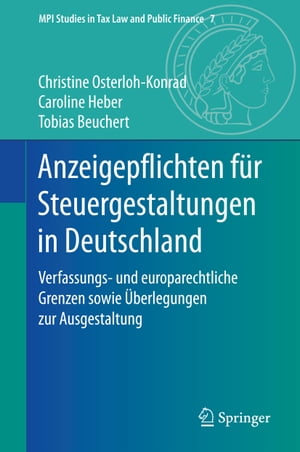 MPI Studies in Tax Law and Public Finance 7

Christine Osterloh-Konrad
Caroline Heber
Tobias Beuchert

Anzeigepflichten für Steuergestaltungen in Deutschland

Verfassungs- und europarechtliche Grenzen sowie Überlegungen zur Ausgestaltung

Springer